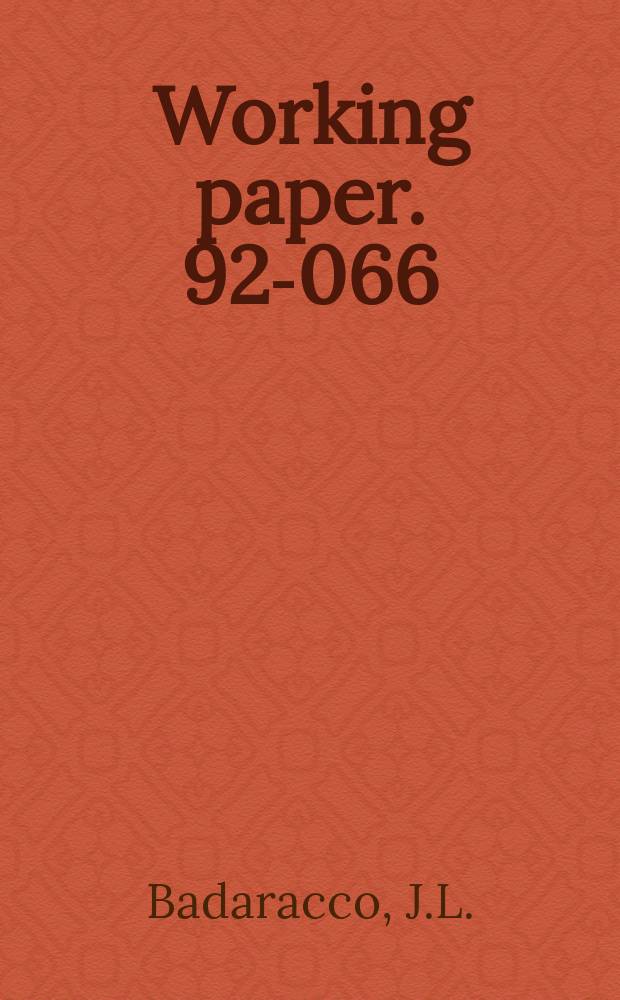 Working paper. 92-066

Badaracco, J.L.